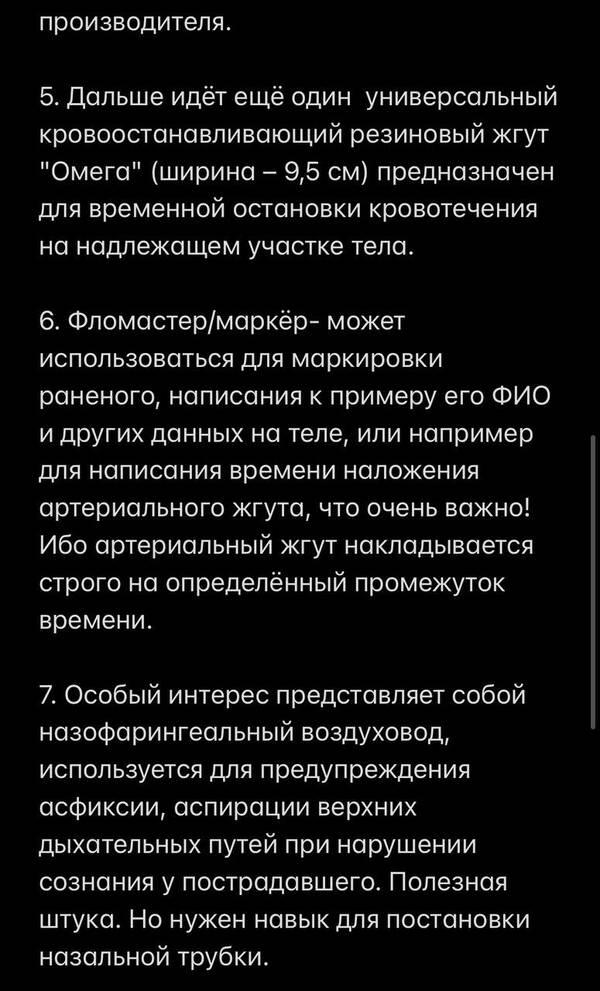 производителя.

5. Дальше идёт ещё один универсальный кровоостанавливающий резиновый жгут "Омега" (ширина – 9,5 см) предназначен для временной остановки кровотечения на надлежащем участке тела.

6. Фломастер/маркёр- может использоваться для маркировки раненого, написания к примеру его ФИО и других данных на теле, или например для написания времени наложения артериального жгута, что очень важно! Ибо артериальный жгут накладывается строго на определённый промежуток времени.

7. Особый интерес представляет собой назофарингеальный воздуховод, используется для предупреждения асфиксии, аспирации верхних дыхательных путей при нарушении сознания у пострадавшего. Полезная штука. Но нужен навык для постановки назальной трубки.